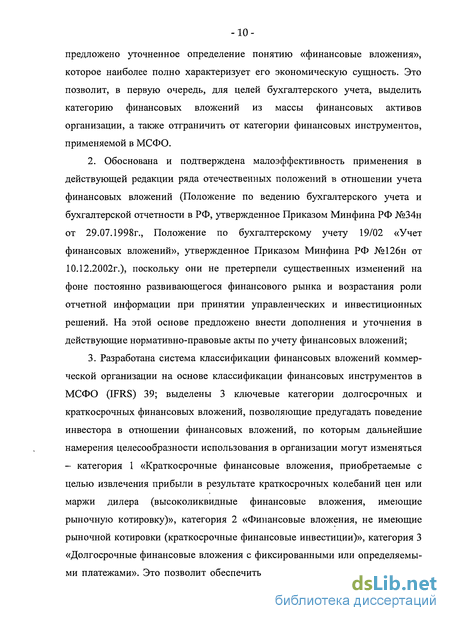 - 10 -

предложено уточненное определение понятию «финансовые вложения», которое наиболее полно характеризует его экономическую сущность. Это позволит, в первую очередь, для целей бухгалтерского учета, выделить категорию финансовых вложений из массы финансовых активов организации, а также отграничить от категории финансовых инструментов, применяемой в МСФО.

2. Обоснована и подтверждена малоэффективность применения в действующей редакции ряда отечественных положений в отношении учета финансовых вложений (Положение по ведению бухгалтерского учета и бухгалтерской отчетности в РФ, утвержденное Приказом Минфина РФ №34н от 29.07.1998г., Положение по бухгалтерскому учету 19/02 «Учет финансовых вложений», утвержденное Приказом Минфина РФ №126н от 10.12.2002г.), поскольку они не претерпели существенных изменений на фоне постоянно развивающегося финансового рынка и возрастания роли отчетной информации при принятии управленческих и инвестиционных решений. На этой основе предложено внести дополнения и уточнения в действующие нормативно-правовые акты по учету финансовых вложений;

3. Разработана система классификации финансовых вложений коммерческой организации на основе классификации финансовых инструментов в МСФО (IFRS) 39; выделены 3 ключевые категории долгосрочных и краткосрочных финансовых вложений, позволяющие предугадать поведение инвестора в отношении финансовых вложений, по которым дальнейшие намерения целесообразности использования в организации могут изменяться – категория 1 «Краткосрочные финансовые вложения, приобретаемые с целью извлечения прибыли в результате краткосрочных колебаний цен или маржи дилера (высоколиквидные финансовые вложения, имеющие рыночную котировку)», категория 2 «Финансовые вложения, не имеющие рыночной котировки (краткосрочные финансовые инвестиции)», категория 3 «Долгосрочные финансовые вложения с фиксированными или определяемыми платежами». Это позволит обеспечить

dsLib.net
библиотека диссертаций